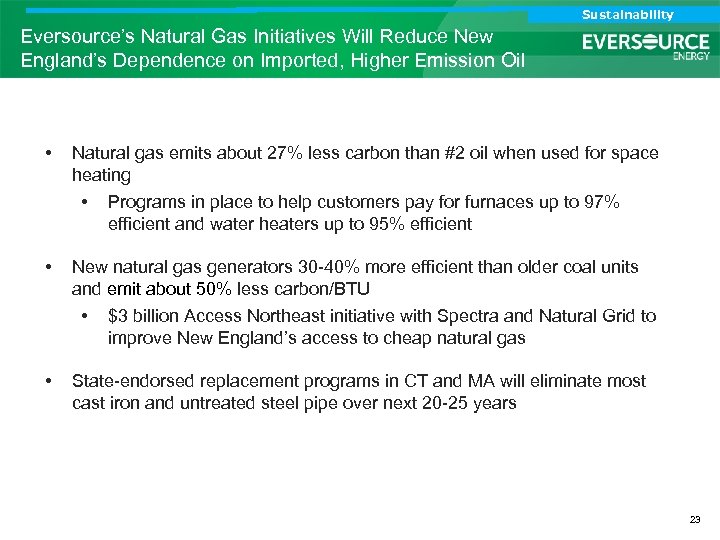 Sustainability

Eversource's Natural Gas Initiatives Will Reduce New England's Dependence on Imported, Higher Emission Oil

EVERSOURCE ENERGY

• Natural gas emits about 27% less carbon than #2 oil when used for space heating
  • Programs in place to help customers pay for furnaces up to 97% efficient and water heaters up to 95% efficient

• New natural gas generators 30-40% more efficient than older coal units and emit about 50% less carbon/BTU
  • $3 billion Access Northeast initiative with Spectra and Natural Grid to improve New England's access to cheap natural gas

• State-endorsed replacement programs in CT and MA will eliminate most cast iron and untreated steel pipe over next 20-25 years

23